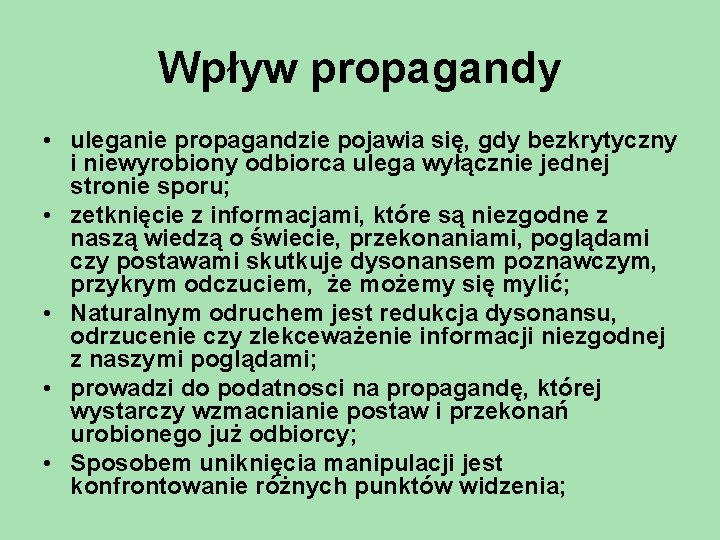 Wpływ propagandy

• uleganie propagandzie pojawia się, gdy bezkrytyczny i niewyrobiony odbiorca ulega wyłącznie jednej stronie sporu;
• zetknięcie z informacjami, które są niezgodne z naszą wiedzą o świecie, przekonaniami, poglądami czy postawami skutkuje dysonansem poznawczym, przykrym odczuciem, że możemy się mylić;
• Naturalnym odruchem jest redukcja dysonansu, odrzucenie czy zlekceważenie informacji niezgodnej z naszymi poglądami;
• prowadzi do podatnosci na propagandę, której wystarczy wzmacnianie postaw i przekonań urobionego już odbiorcy;
• Sposobem uniknięcia manipulacji jest konfrontowanie różnych punktów widzenia;